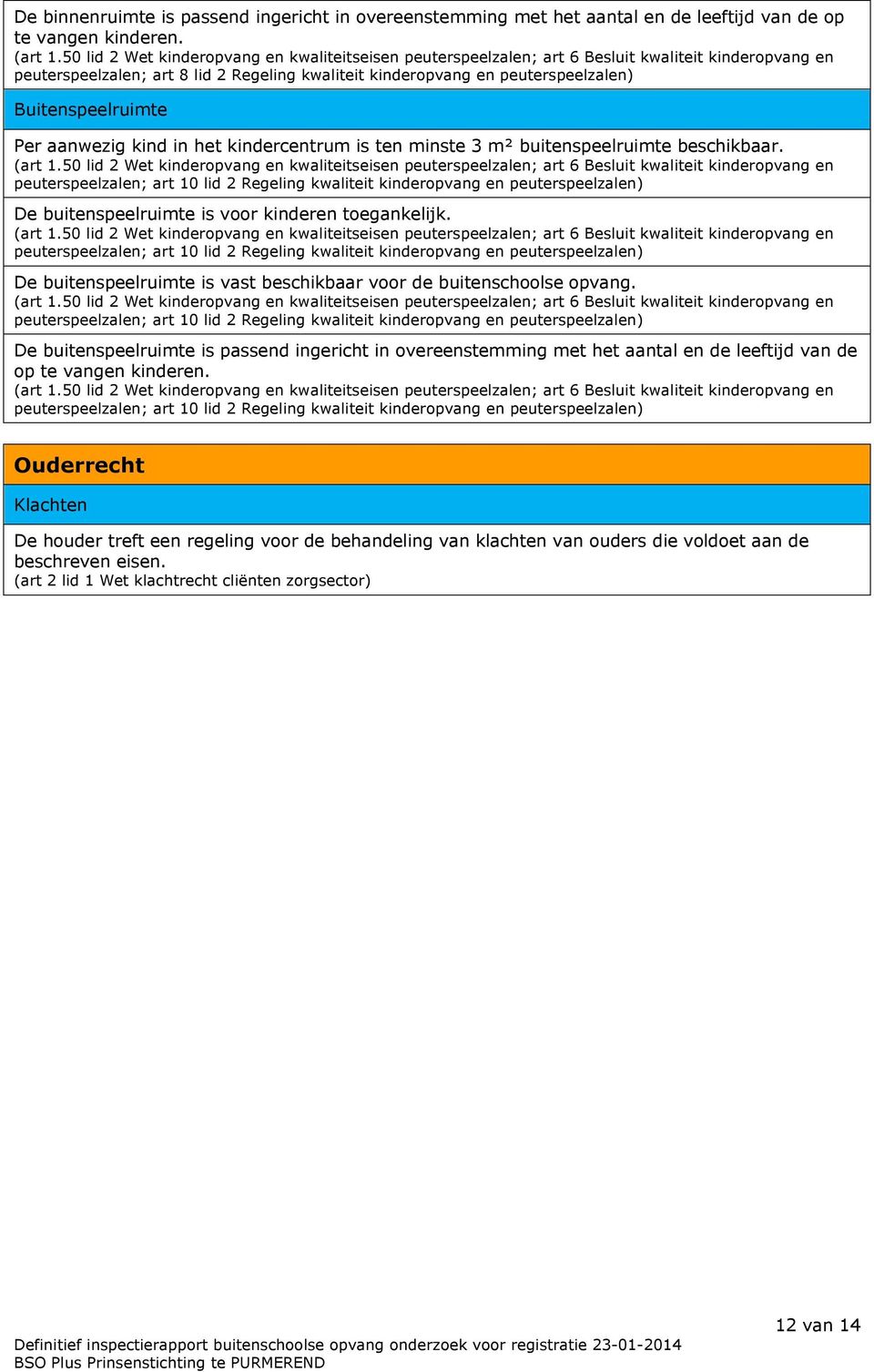 De binnenruimte is passend ingericht in overeenstemming met het aantal en de leeftijd van de op te vangen kinderen.
(art 1.50 lid 2 Wet kinderopvang en kwaliteitseisen peuterspeelzalen; art 6 Besluit kwaliteit kinderopvang en peuterspeelzalen; art 8 lid 2 Regeling kwaliteit kinderopvang en peuterspeelzalen)

Buitenspeelruimte

Per aanwezig kind in het kindercentrum is ten minste 3 m² buitenspeelruimte beschikbaar.
(art 1.50 lid 2 Wet kinderopvang en kwaliteitseisen peuterspeelzalen; art 6 Besluit kwaliteit kinderopvang en peuterspeelzalen; art 10 lid 2 Regeling kwaliteit kinderopvang en peuterspeelzalen)

De buitenspeelruimte is voor kinderen toegankelijk.
(art 1.50 lid 2 Wet kinderopvang en kwaliteitseisen peuterspeelzalen; art 6 Besluit kwaliteit kinderopvang en peuterspeelzalen; art 10 lid 2 Regeling kwaliteit kinderopvang en peuterspeelzalen)

De buitenspeelruimte is vast beschikbaar voor de buitenschoolse opvang.
(art 1.50 lid 2 Wet kinderopvang en kwaliteitseisen peuterspeelzalen; art 6 Besluit kwaliteit kinderopvang en peuterspeelzalen; art 10 lid 2 Regeling kwaliteit kinderopvang en peuterspeelzalen)

De buitenspeelruimte is passend ingericht in overeenstemming met het aantal en de leeftijd van de op te vangen kinderen.
(art 1.50 lid 2 Wet kinderopvang en kwaliteitseisen peuterspeelzalen; art 6 Besluit kwaliteit kinderopvang en peuterspeelzalen; art 10 lid 2 Regeling kwaliteit kinderopvang en peuterspeelzalen)

Ouderrecht

Klachten

De houder treft een regeling voor de behandeling van klachten van ouders die voldoet aan de beschreven eisen.
(art 2 lid 1 Wet klachtrecht cliënten zorgsector)

12 van 14

Definitief inspectierapport buitenschoolse opvang onderzoek voor registratie 23-01-2014
BSO Plus Prinsenstichting te PURMEREND